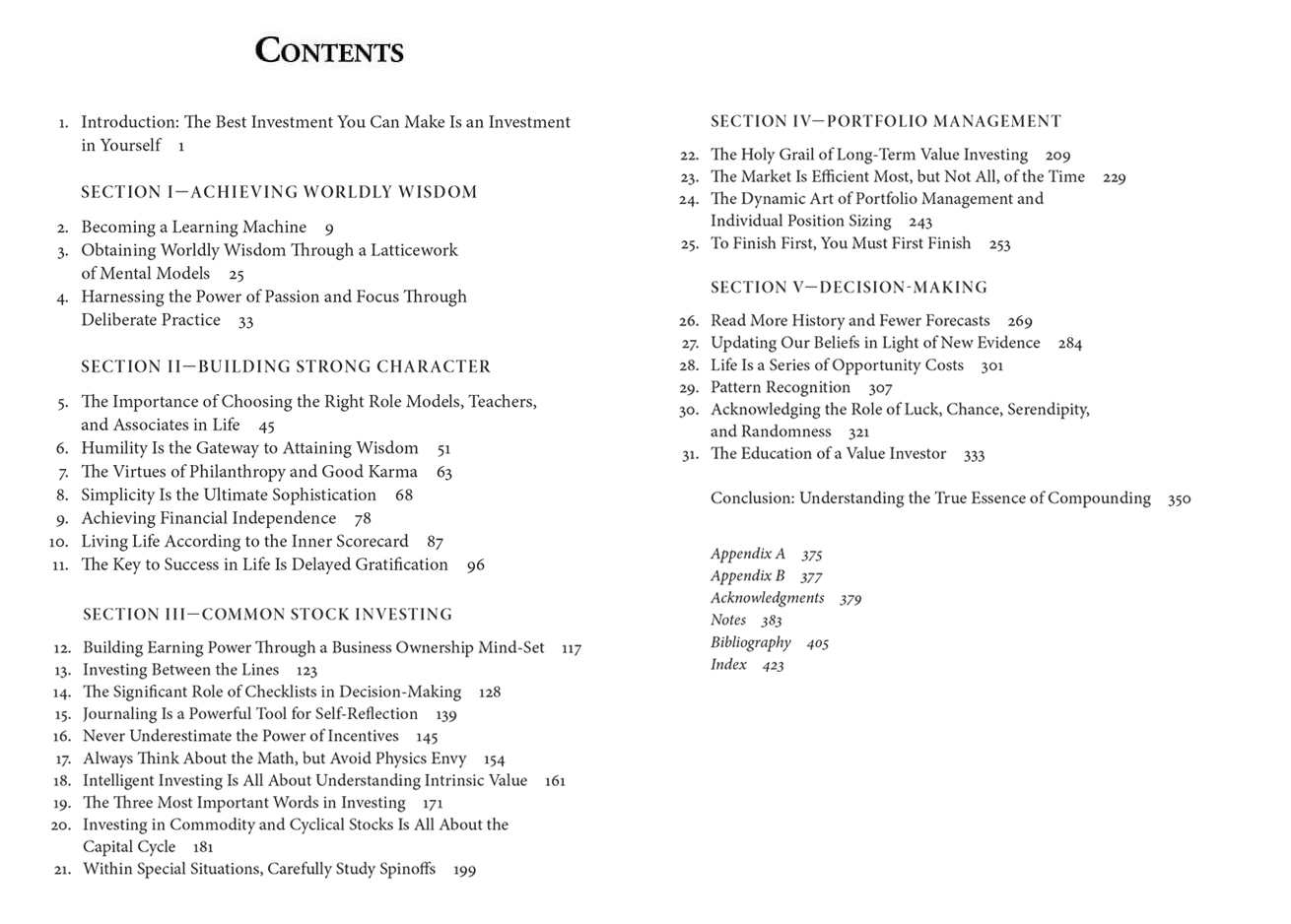 CONTENTS

1. Introduction: The Best Investment You Can Make Is an Investment in Yourself 1

SECTION I—ACHIEVING WORLDLY WISDOM

2. Becoming a Learning Machine 9
3. Obtaining Worldly Wisdom Through a Latticework of Mental Models 25
4. Harnessing the Power of Passion and Focus Through Deliberate Practice 33

SECTION II—BUILDING STRONG CHARACTER

5. The Importance of Choosing the Right Role Models, Teachers, and Associates in Life 45
6. Humility Is the Gateway to Attaining Wisdom 51
7. The Virtues of Philanthropy and Good Karma 63
8. Simplicity Is the Ultimate Sophistication 68
9. Achieving Financial Independence 78
10. Living Life According to the Inner Scorecard 87
11. The Key to Success in Life Is Delayed Gratification 96

SECTION III—COMMON STOCK INVESTING

12. Building Earning Power Through a Business Ownership Mind-Set 117
13. Investing Between the Lines 123
14. The Significant Role of Checklists in Decision-Making 128
15. Journaling Is a Powerful Tool for Self-Reflection 139
16. Never Underestimate the Power of Incentives 145
17. Always Think About the Math, but Avoid Physics Envy 154
18. Intelligent Investing Is All About Understanding Intrinsic Value 161
19. The Three Most Important Words in Investing 171
20. Investing in Commodity and Cyclical Stocks Is All About the Capital Cycle 181
21. Within Special Situations, Carefully Study Spinoffs 199

SECTION IV—PORTFOLIO MANAGEMENT

22. The Holy Grail of Long-Term Value Investing 209
23. The Market Is Efficient Most, but Not All, of the Time 229
24. The Dynamic Art of Portfolio Management and Individual Position Sizing 243
25. To Finish First, You Must First Finish 253

SECTION V—DECISION-MAKING

26. Read More History and Fewer Forecasts 269
27. Updating Our Beliefs in Light of New Evidence 284
28. Life Is a Series of Opportunity Costs 301
29. Pattern Recognition 307
30. Acknowledging the Role of Luck, Chance, Serendipity, and Randomness 321
31. The Education of a Value Investor 333

Conclusion: Understanding the True Essence of Compounding 350

Appendix A 375
Appendix B 377
Acknowledgments 379
Notes 383
Bibliography 405
Index 423